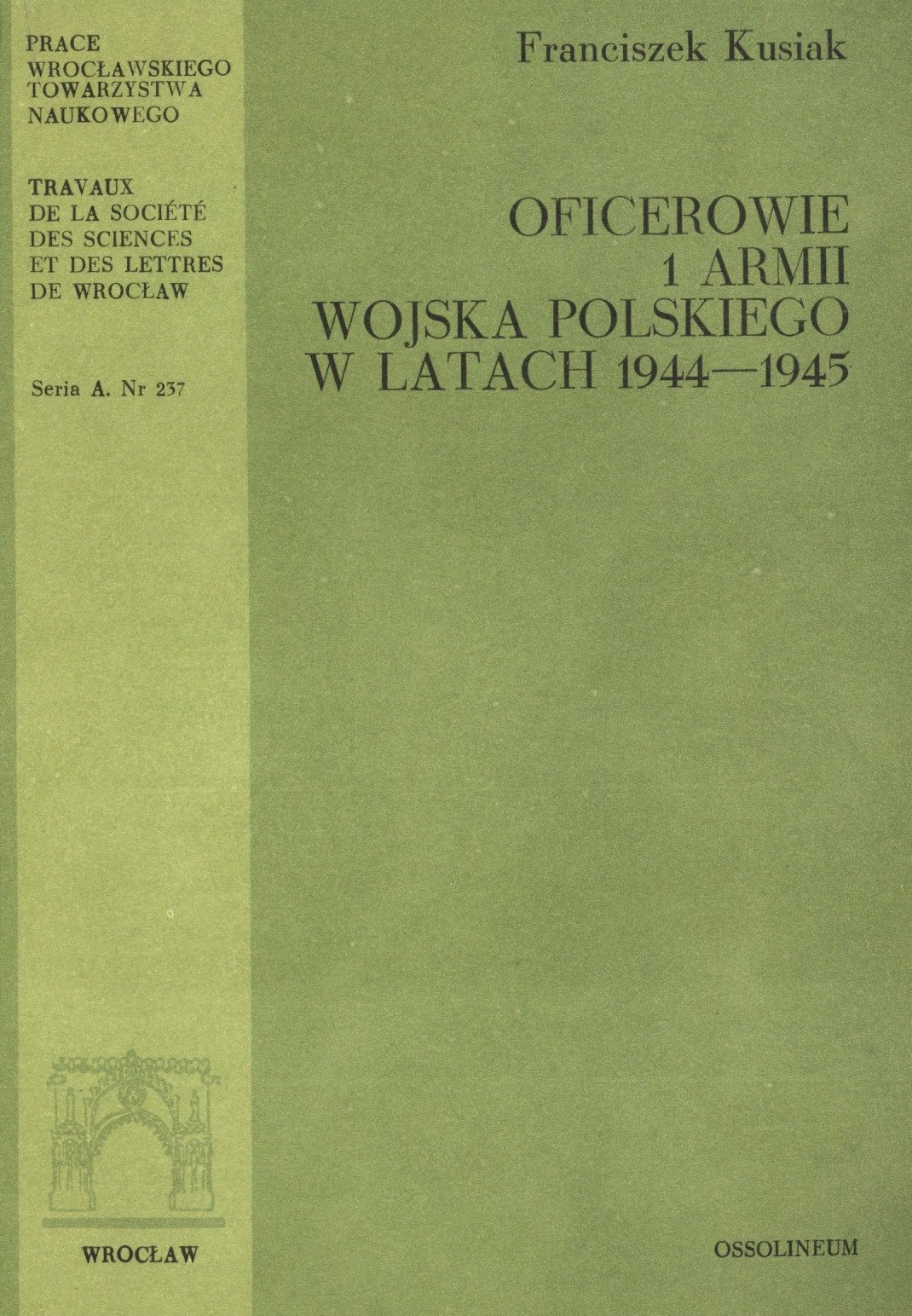 PRACE
WROCŁAWSKIEGO
TOWARZYSTWA
NAUKOWEGO

TRAVAUX
DE LA SOCIÉTÉ
DES SCIENCES
ET DES LETTRES
DE WROCŁAW

Seria A. Nr 237

WROCŁAW

Franciszek Kusiak

OFICEROWIE
1 ARMII
WOJSKA POLSKIEGO
W LATACH 1944—1945

OSSOLINEUM